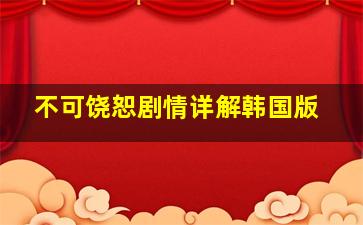 不可饶恕剧情详解韩国版